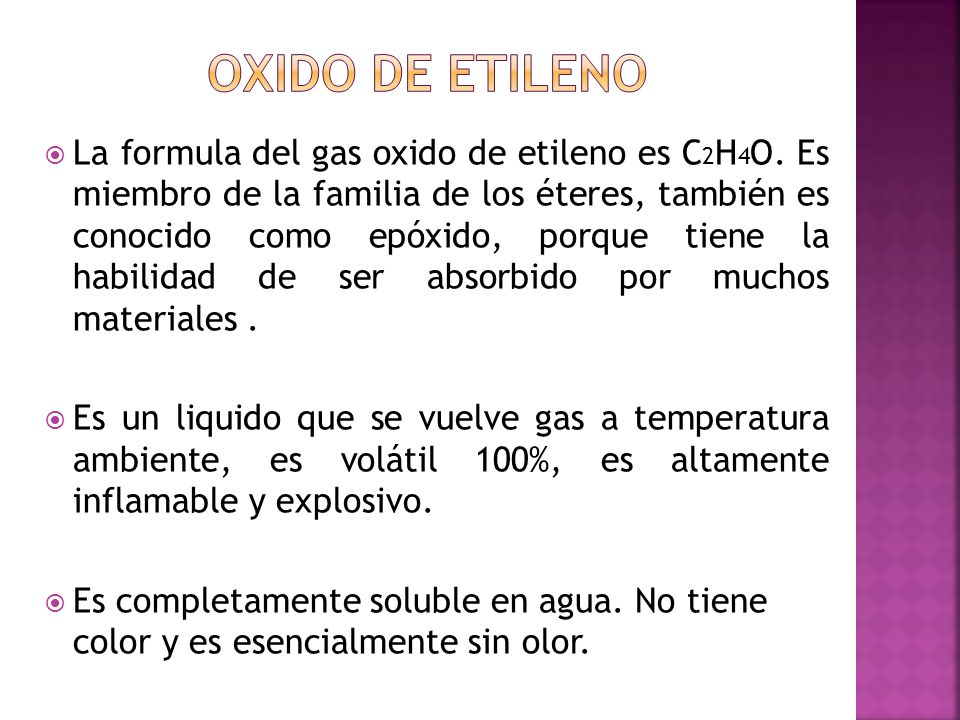 OXIDO DE ETILENO

La formula del gas oxido de etileno es $C_2H_4O$. Es miembro de la familia de los éteres, también es conocido como epóxido, porque tiene la habilidad de ser absorbido por muchos materiales .

Es un liquido que se vuelve gas a temperatura ambiente, es volátil 100%, es altamente inflamable y explosivo.

Es completamente soluble en agua. No tiene color y es esencialmente sin olor.